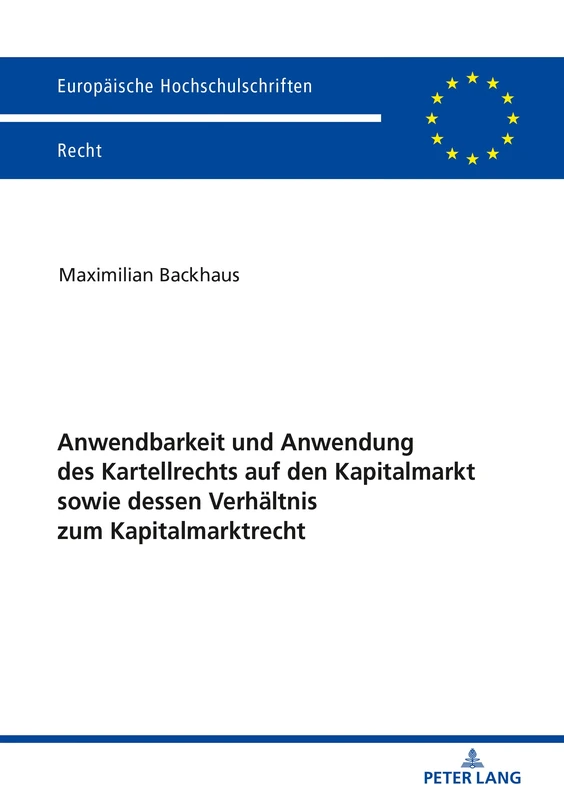 Europäische Hochschulschriften

Recht

Maximilian Backhaus

Anwendbarkeit und Anwendung des Kartellrechts auf den Kapitalmarkt sowie dessen Verhältnis zum Kapitalmarktrecht

PETER LANG